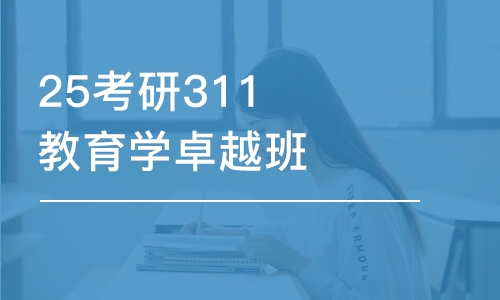 25考研311
教育学卓越班

UNDER ARMOUR